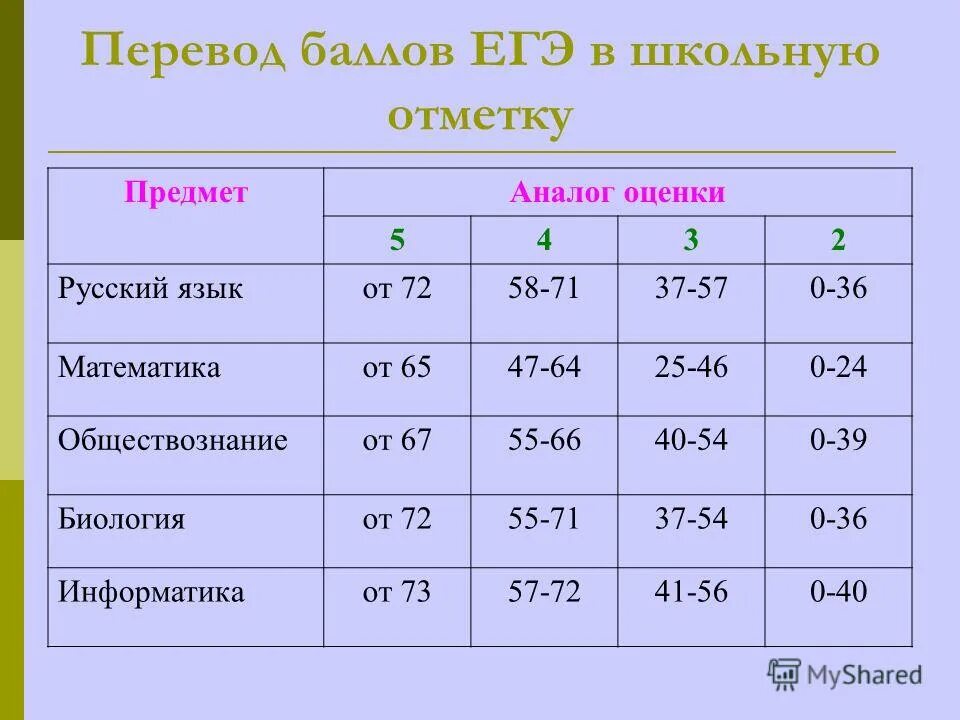 Перевод баллов ЕГЭ в школьную отметку

| Предмет | Аналог оценки | | | |
|---|---|---|---|---|
| | 5 | 4 | 3 | 2 |
| Русский язык | от 72 | 58-71 | 37-57 | 0-36 |
| Математика | от 65 | 47-64 | 25-46 | 0-24 |
| Обществознание | от 67 | 55-66 | 40-54 | 0-39 |
| Биология | от 72 | 55-71 | 37-54 | 0-36 |
| Информатика | от 73 | 57-72 | 41-56 | 0-40 |

MyShared